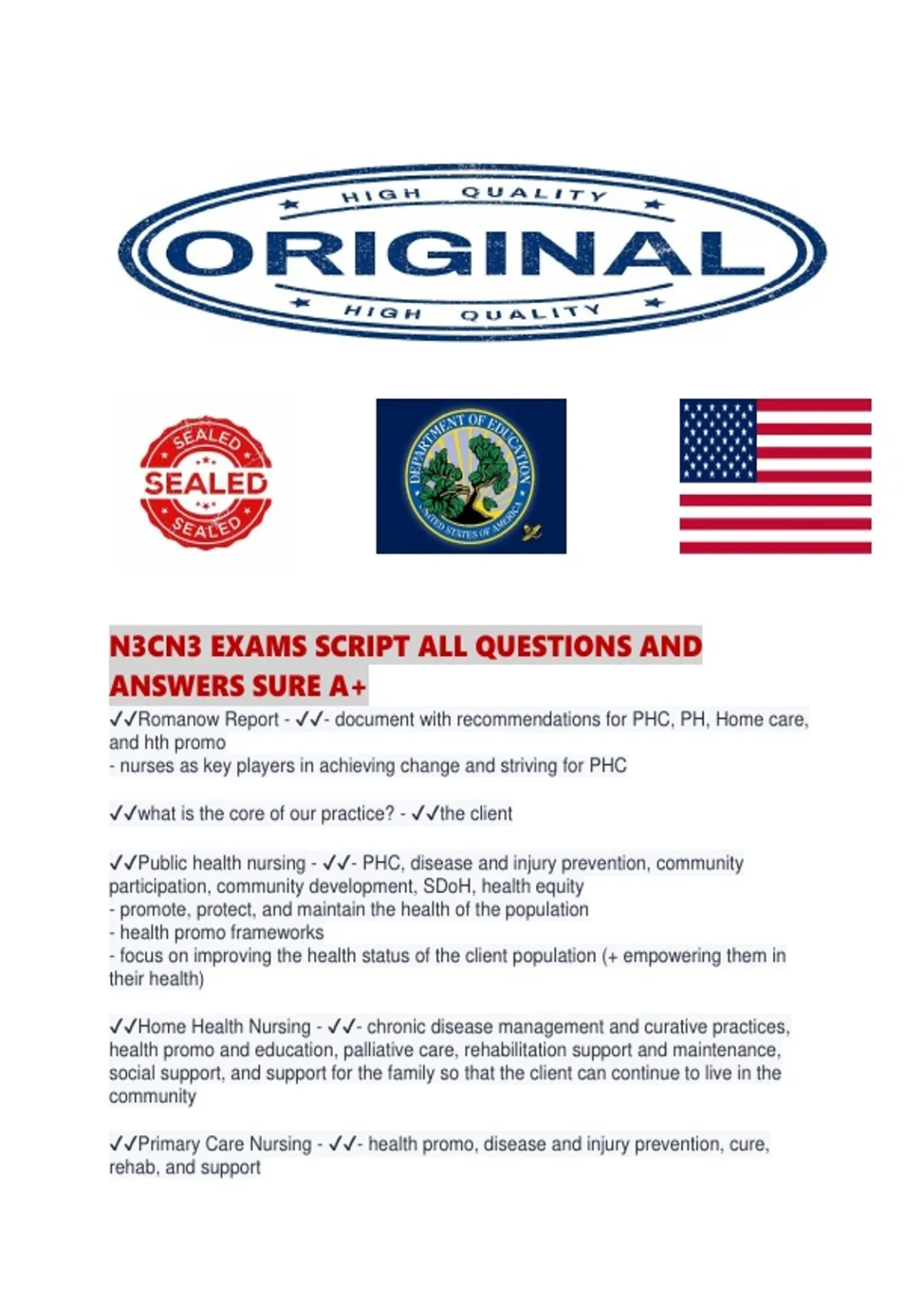 HIGH QUALITY
ORIGINAL
HIGH QUALITY

SEALED
SEALED
SEALED

DEPARTMENT OF EDUCATION
UNITED STATES OF AMERICA

N3CN3 EXAMS SCRIPT ALL QUESTIONS AND ANSWERS SURE A+

✓✓Romanow Report - ✓✓- document with recommendations for PHC, PH, Home care, and hth promo
- nurses as key players in achieving change and striving for PHC

✓✓what is the core of our practice? - ✓✓the client

✓✓Public health nursing - ✓✓- PHC, disease and injury prevention, community participation, community development, SDoH, health equity
- promote, protect, and maintain the health of the population
- health promo frameworks
- focus on improving the health status of the client population (+ empowering them in their health)

✓✓Home Health Nursing - ✓✓- chronic disease management and curative practices, health promo and education, palliative care, rehabilitation support and maintenance, social support, and support for the family so that the client can continue to live in the community

✓✓Primary Care Nursing - ✓✓- health promo, disease and injury prevention, cure, rehab, and support